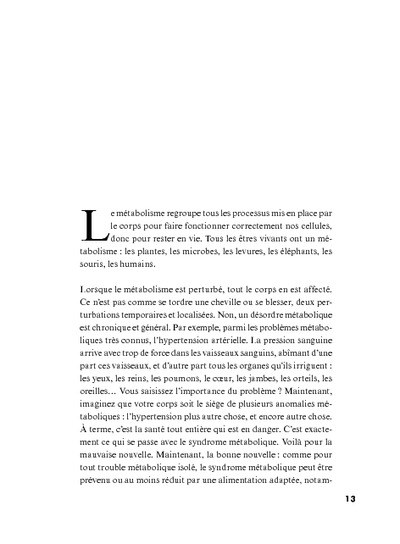 Le métabolisme regroupe tous les processus mis en place par le corps pour faire fonctionner correctement nos cellules, donc pour rester en vie. Tous les êtres vivants ont un métabolisme : les plantes, les microbes, les levures, les éléphants, les souris, les humains.

Lorsque le métabolisme est perturbé, tout le corps en est affecté. Ce n'est pas comme se tordre une cheville ou se blesser, deux perturbations temporaires et localisées. Non, un désordre métabolique est chronique et général. Par exemple, parmi les problèmes métaboliques très connus, l'hypertension artérielle. La pression sanguine arrive avec trop de force dans les vaisseaux sanguins, abîmant d'une part ces vaisseaux, et d'autre part tous les organes qu'ils irriguent : les yeux, les reins, les poumons, le cœur, les jambes, les orteils, les oreilles… Vous saisissez l'importance du problème ? Maintenant, imaginez que votre corps soit le siège de plusieurs anomalies métaboliques : l'hypertension plus autre chose, et encore autre chose. À terme, c'est la santé tout entière qui est en danger. C'est exactement ce qui se passe avec le syndrome métabolique. Voilà pour la mauvaise nouvelle. Maintenant, la bonne nouvelle : comme pour tout trouble métabolique isolé, le syndrome métabolique peut être prévenu ou au moins réduit par une alimentation adaptée, notam-

13